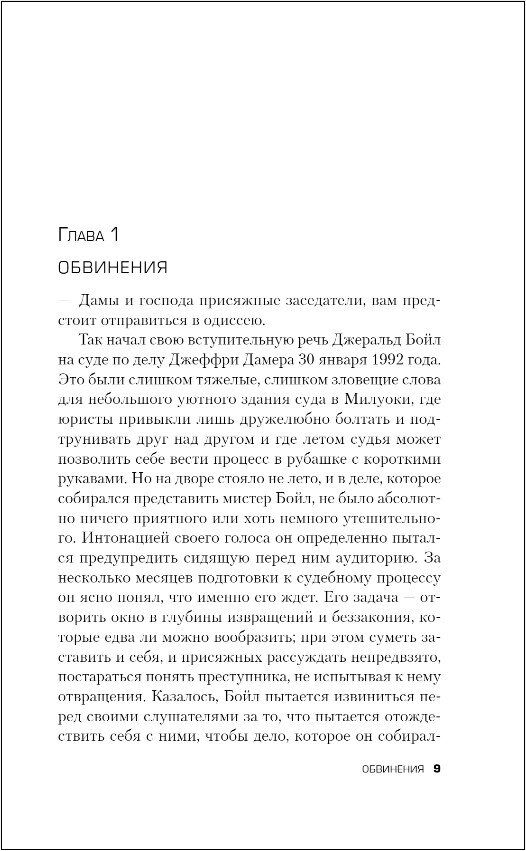 Глава 1

ОБВИНЕНИЯ

— Дамы и господа присяжные заседатели, вам предстоит отправиться в одиссею.

Так начал свою вступительную речь Джеральд Бойл на суде по делу Джеффри Дамера 30 января 1992 года. Это были слишком тяжелые, слишком зловещие слова для небольшого уютного здания суда в Милуоки, где юристы привыкли лишь дружелюбно болтать и подтрунивать друг над другом и где летом судья может позволить себе вести процесс в рубашке с короткими рукавами. Но на дворе стояло не лето, и в деле, которое собирался представить мистер Бойл, не было абсолютно ничего приятного или хоть немного утешительного. Интонацией своего голоса он определенно пытался предупредить сидящую перед ним аудиторию. За несколько месяцев подготовки к судебному процессу он ясно понял, что именно его ждет. Его задача — отворить окно в глубины извращений и беззакония, которые едва ли можно вообразить; при этом суметь заставить и себя, и присяжных рассуждать непредвзято, постараться понять преступника, не испытывая к нему отвращения. Казалось, Бойл пытается извиниться перед своими слушателями за то, что пытается отождествить себя с ними, чтобы дело, которое он собирал-

ОБВИНЕНИЯ 9